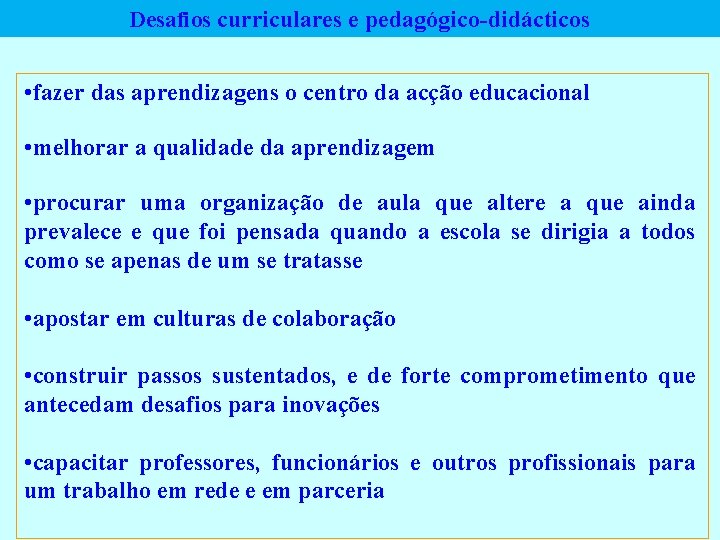 Desafios curriculares e pedagógico-didácticos

• fazer das aprendizagens o centro da acção educacional

• melhorar a qualidade da aprendizagem

• procurar uma organização de aula que altere a que ainda prevalece e que foi pensada quando a escola se dirigia a todos como se apenas de um se tratasse

• apostar em culturas de colaboração

• construir passos sustentados, e de forte comprometimento que antecedam desafios para inovações

• capacitar professores, funcionários e outros profissionais para um trabalho em rede e em parceria